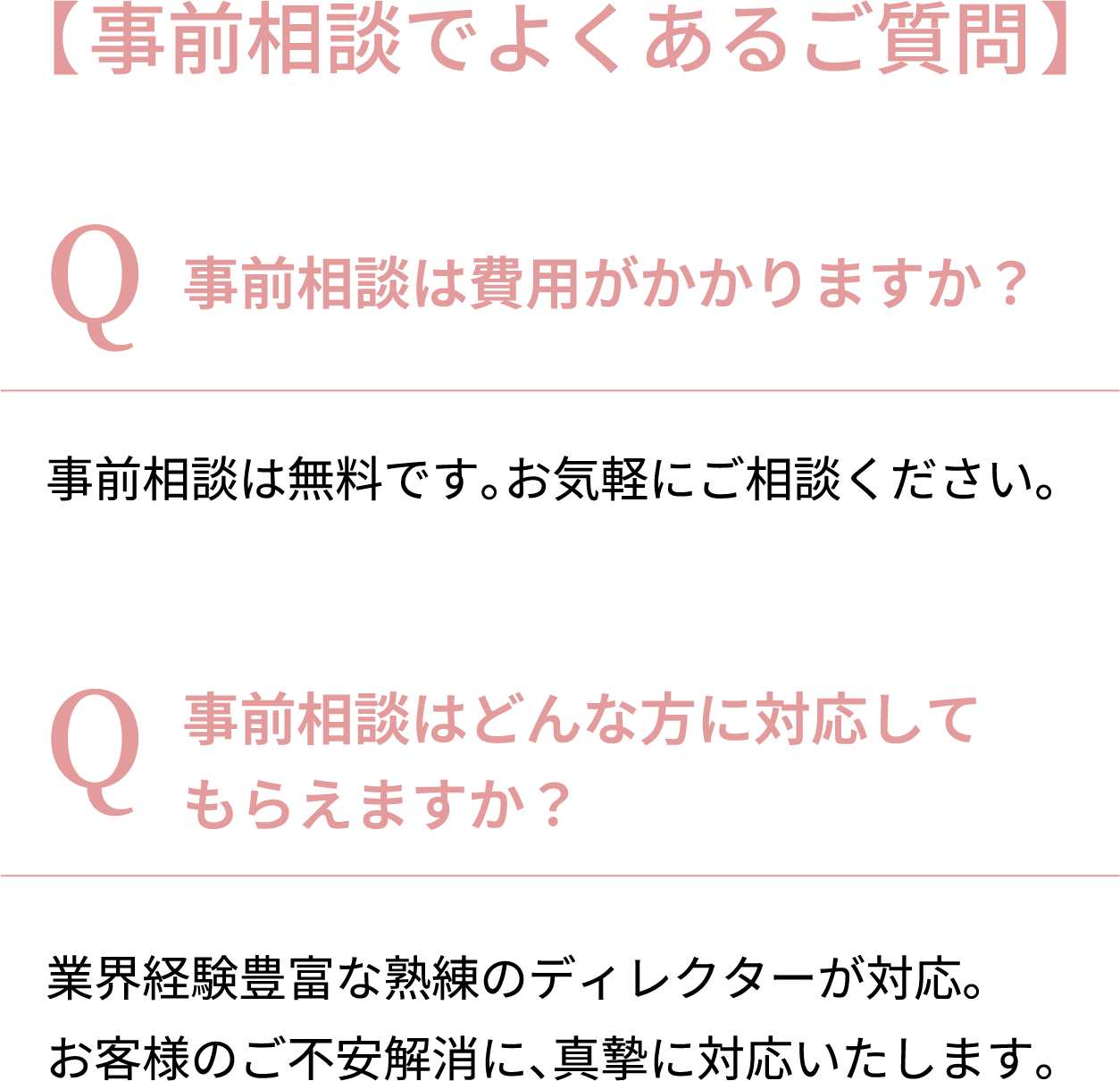 【事前相談でよくあるご質問】

Q 事前相談は費用がかかりますか？

事前相談は無料です。お気軽にご相談ください。

Q 事前相談はどんな方に対応してもらえますか？

業界経験豊富な熟練のディレクターが対応。
お客様のご不安解消に、真摯に対応いたします。